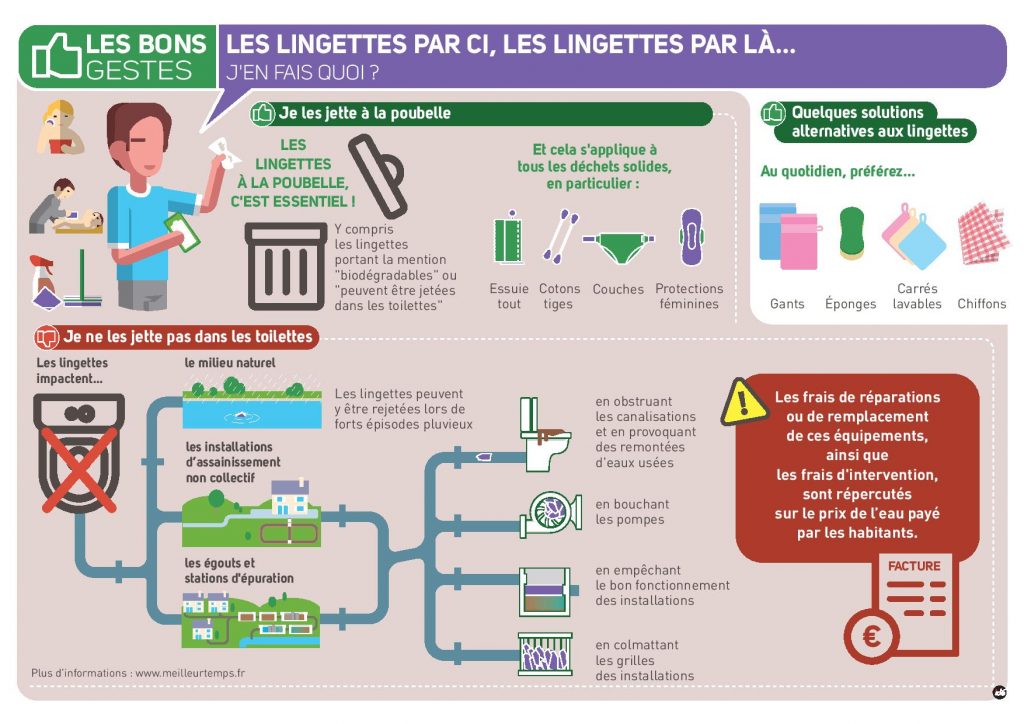 LES BONS GESTES

LES LINGETTES PAR CI, LES LINGETTES PAR LÀ...
J'EN FAIS QUOI ?

Je les jette à la poubelle

LES LINGETTES À LA POUBELLE, C'EST ESSENTIEL !

Y compris les lingettes portant la mention "biodégradables" ou "peuvent être jetées dans les toilettes"

Et cela s'applique à tous les déchets solides, en particulier :

Essuie tout
Cotons tiges
Couches
Protections féminines

Quelques solutions alternatives aux lingettes

Au quotidien, préférez...

Gants
Éponges
Carrés lavables
Chiffons

Je ne les jette pas dans les toilettes

Les lingettes impactent...

le milieu naturel

Les lingettes peuvent y être rejetées lors de forts épisodes pluvieux

les installations d'assainissement non collectif

les égouts et stations d'épuration

en obstruant les canalisations et en provoquant des remontées d'eaux usées

en bouchant les pompes

en empêchant le bon fonctionnement des installations

en colmattant les grilles des installations

Les frais de réparations ou de remplacement de ces équipements, ainsi que les frais d'intervention, sont répercutés sur le prix de l'eau payé par les habitants.

FACTURE

€

Plus d'informations : www.meilleurtemps.fr